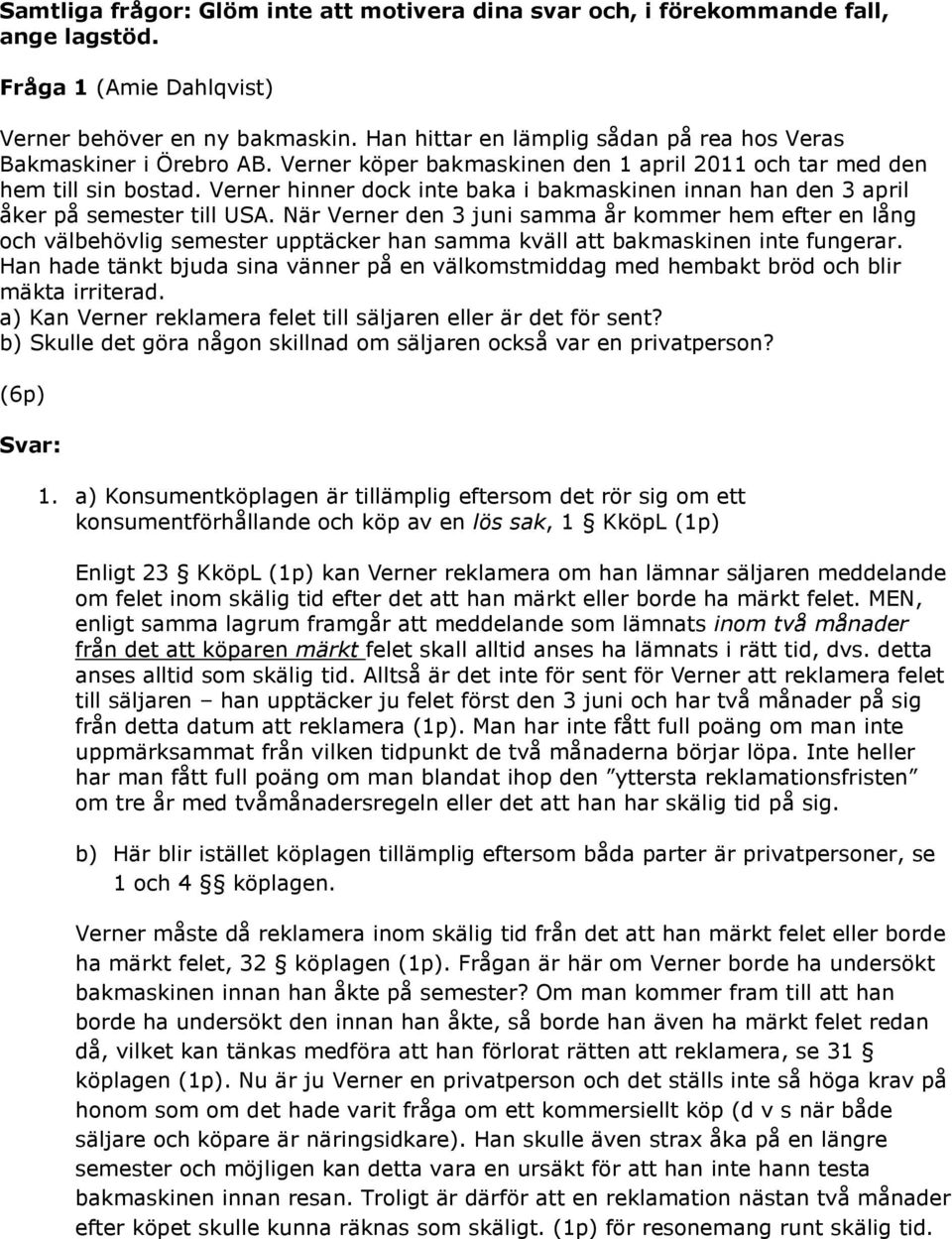 Samtliga frågor: Glöm inte att motivera dina svar och, i förekommande fall, ange lagstöd.

Fråga 1 (Amie Dahlqvist)

Verner behöver en ny bakmaskin. Han hittar en lämplig sådan på rea hos Veras Bakmaskiner i Örebro AB. Verner köper bakmaskinen den 1 april 2011 och tar med den hem till sin bostad. Verner hinner dock inte baka i bakmaskinen innan han den 3 april åker på semester till USA. När Verner den 3 juni samma år kommer hem efter en lång och välbehövlig semester upptäcker han samma kväll att bakmaskinen inte fungerar. Han hade tänkt bjuda sina vänner på en välkomstmiddag med hembakt bröd och blir mäkta irriterad.
a) Kan Verner reklamera felet till säljaren eller är det för sent?
b) Skulle det göra någon skillnad om säljaren också var en privatperson?

(6p)

Svar:

1. a) Konsumentköplagen är tillämplig eftersom det rör sig om ett konsumentförhållande och köp av en lös sak, 1 § KköpL (1p)

Enligt 23 § KköpL (1p) kan Verner reklamera om han lämnar säljaren meddelande om felet inom skälig tid efter det att han märkt eller borde ha märkt felet. MEN, enligt samma lagrum framgår att meddelande som lämnats inom två månader från det att köparen märkt felet skall alltid anses ha lämnats i rätt tid, dvs. detta anses alltid som skälig tid. Alltså är det inte för sent för Verner att reklamera felet till säljaren – han upptäcker ju felet först den 3 juni och har två månader på sig från detta datum att reklamera (1p). Man har inte fått full poäng om man inte uppmärksammat från vilken tidpunkt de två månaderna börjar löpa. Inte heller har man fått full poäng om man blandat ihop den ”yttersta reklamationsfristen” om tre år med tvåmånadersregeln eller det att han har skälig tid på sig.

b) Här blir istället köplagen tillämplig eftersom båda parter är privatpersoner, se 1 och 4 §§ köplagen.

Verner måste då reklamera inom skälig tid från det att han märkt felet eller borde ha märkt felet, 32 § köplagen (1p). Frågan är här om Verner borde ha undersökt bakmaskinen innan han åkte på semester? Om man kommer fram till att han borde ha undersökt den innan han åkte, så borde han även ha märkt felet redan då, vilket kan tänkas medföra att han förlorat rätten att reklamera, se 31 § köplagen (1p). Nu är ju Verner en privatperson och det ställs inte så höga krav på honom som om det hade varit fråga om ett kommersiellt köp (d v s när både säljare och köpare är näringsidkare). Han skulle även strax åka på en längre semester och möjligen kan detta vara en ursäkt för att han inte hann testa bakmaskinen innan resan. Troligt är därför att en reklamation nästan två månader efter köpet skulle kunna räknas som skäligt. (1p) för resonemang runt skälig tid.